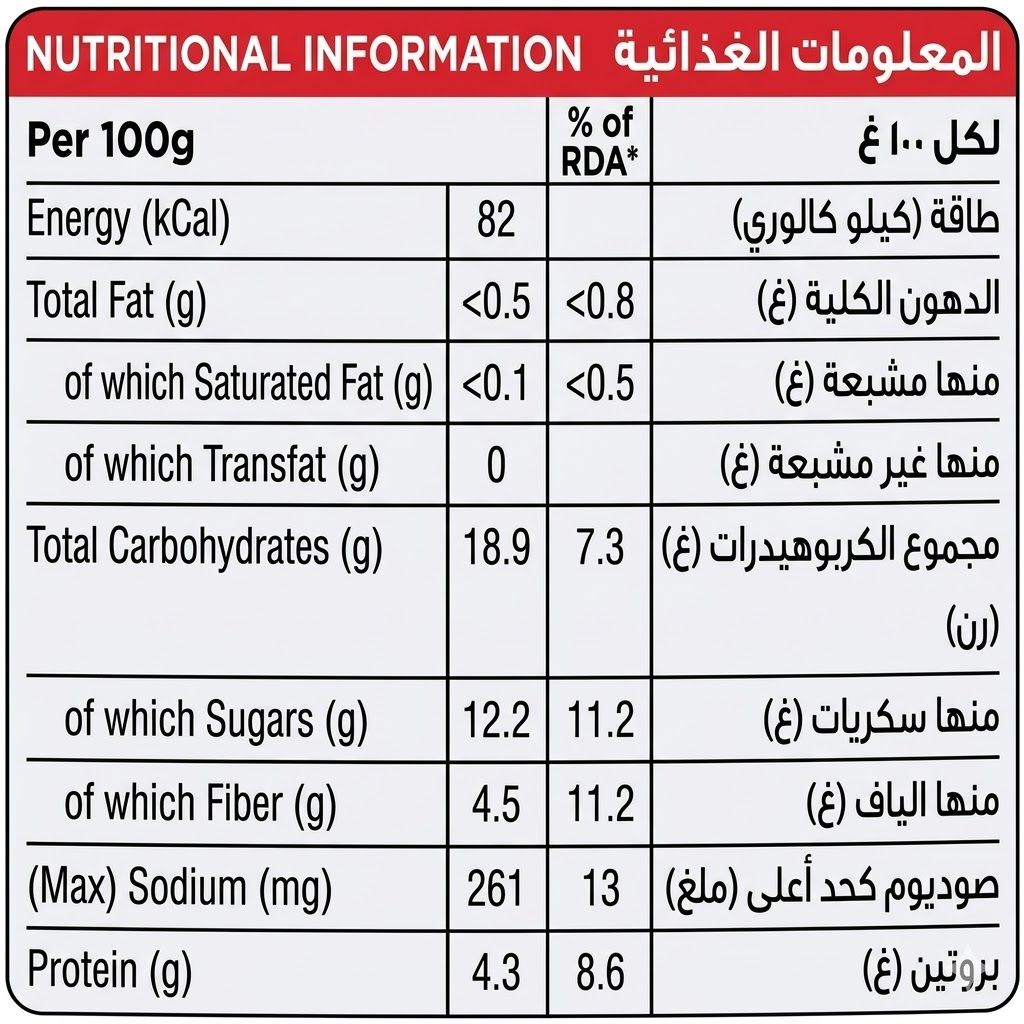 NUTRITIONAL INFORMATION المعلومات الغذائية

| Per 100g | | % of RDA* | لكل ١٠٠ غ |
|---|---|---|---|
| Energy (kCal) | 82 | | طاقة (كيلو كالوري) |
| Total Fat (g) | <0.5 | <0.8 | الدهون الكلية (غ) |
| of which Saturated Fat (g) | <0.1 | <0.5 | منها مشبعة (غ) |
| of which Transfat (g) | 0 | | منها غير مشبعة (غ) |
| Total Carbohydrates (g) | 18.9 | 7.3 | مجموع الكربوهيدرات (غ) (رن) |
| of which Sugars (g) | 12.2 | 11.2 | منها سكريات (غ) |
| of which Fiber (g) | 4.5 | 11.2 | منها الياف (غ) |
| (Max) Sodium (mg) | 261 | 13 | صوديوم كحد أعلى (ملغ) |
| Protein (g) | 4.3 | 8.6 | بروتين (غ) |